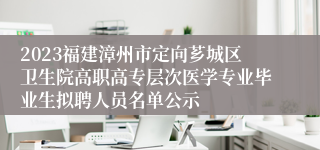 2023福建漳州市定向芗城区卫生院高职高专层次医学专业毕业生拟聘人员名单公示